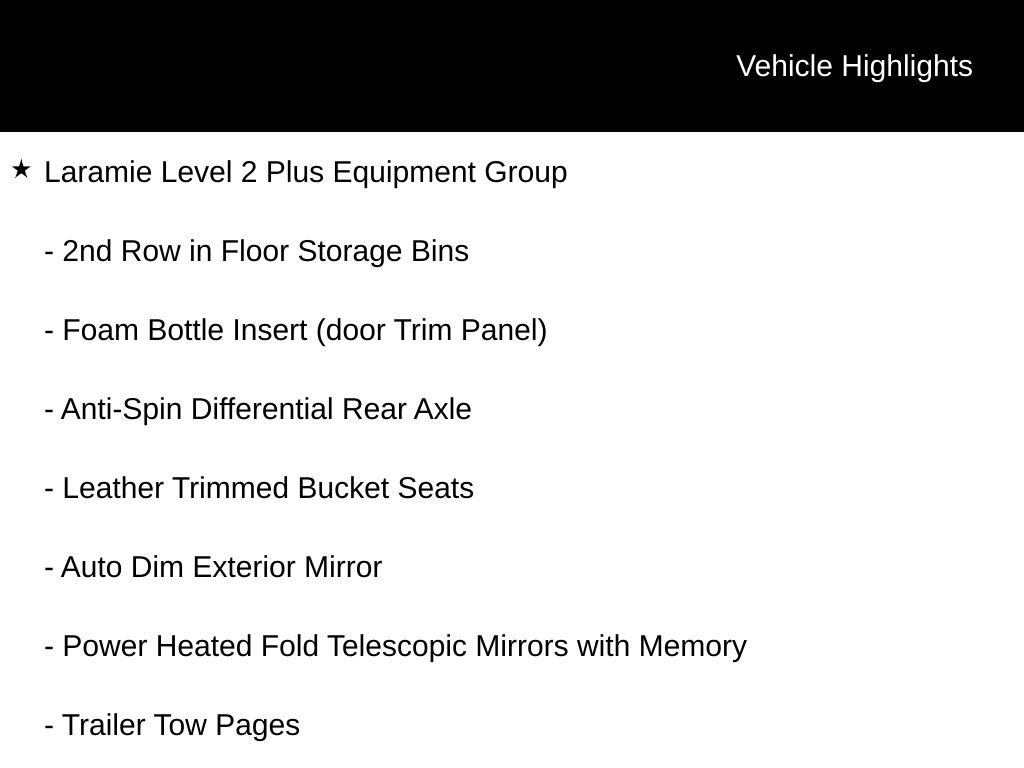 Vehicle Highlights

★ Laramie Level 2 Plus Equipment Group

- 2nd Row in Floor Storage Bins

- Foam Bottle Insert (door Trim Panel)

- Anti-Spin Differential Rear Axle

- Leather Trimmed Bucket Seats

- Auto Dim Exterior Mirror

- Power Heated Fold Telescopic Mirrors with Memory

- Trailer Tow Pages